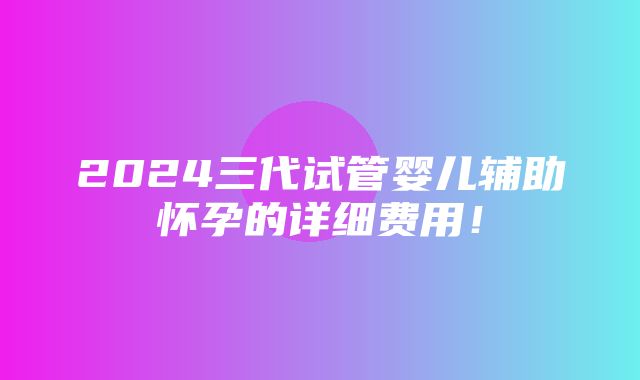 2024三代试管婴儿辅助怀孕的详细费用！